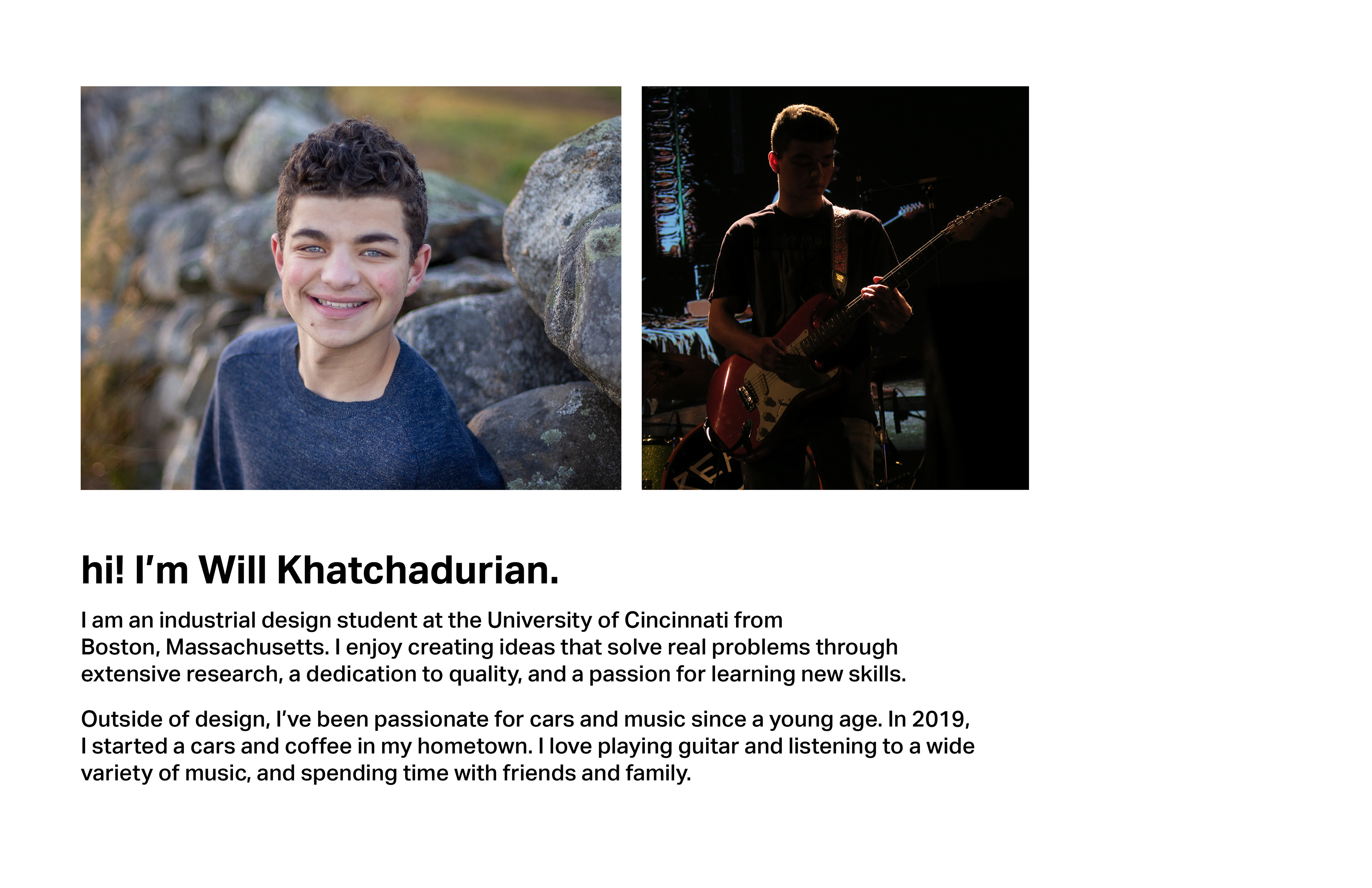 hi! I'm Will Khatchadurian.

I am an industrial design student at the University of Cincinnati from Boston, Massachusetts. I enjoy creating ideas that solve real problems through extensive research, a dedication to quality, and a passion for learning new skills.

Outside of design, I've been passionate for cars and music since a young age. In 2019, I started a cars and coffee in my hometown. I love playing guitar and listening to a wide variety of music, and spending time with friends and family.